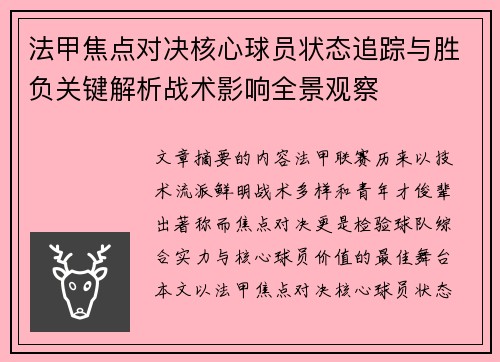 法甲焦点对决核心球员状态追踪与胜负关键解析战术影响全景观察

文章摘要的内容法甲联赛历来以技术流派鲜明战术多样和青年才俊辈出著称而焦点对决更是检验球队综合实力与核心球员价值的最佳舞台本文以法甲焦点对决核心球员状态